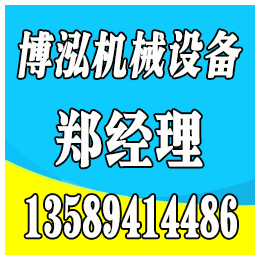 博泓机械设备

郑经理

13589414486